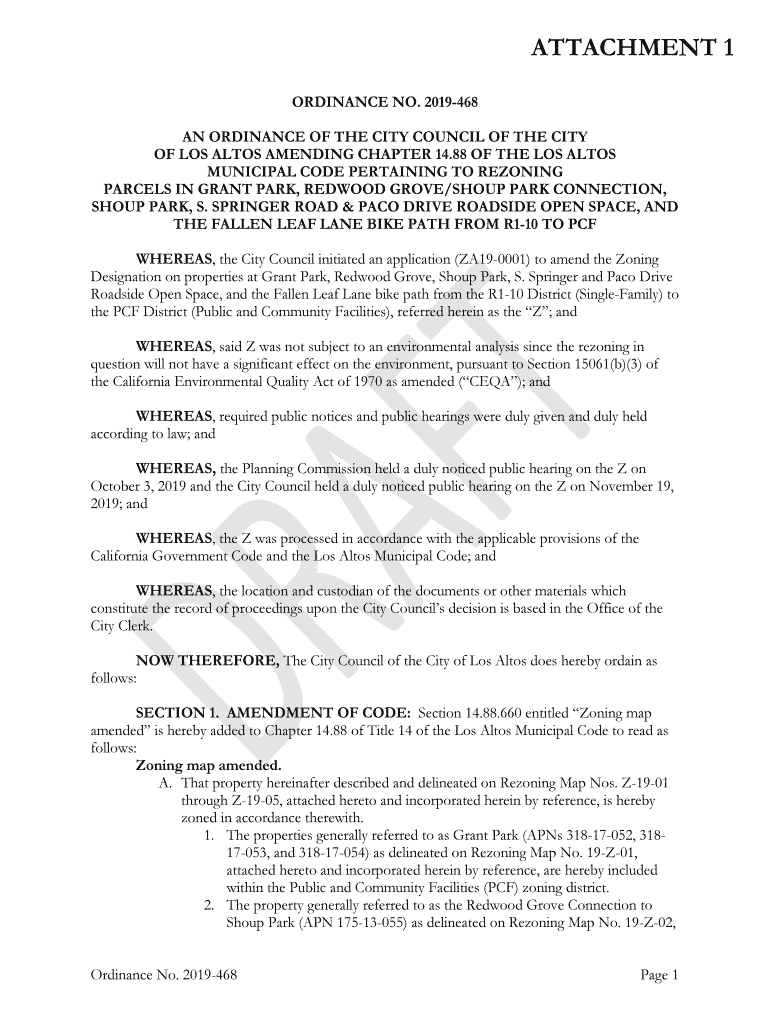 ATTACHMENT 1

ORDINANCE NO. 2019-468

AN ORDINANCE OF THE CITY COUNCIL OF THE CITY OF LOS ALTOS AMENDING CHAPTER 14.88 OF THE LOS ALTOS MUNICIPAL CODE PERTAINING TO REZONING PARCELS IN GRANT PARK, REDWOOD GROVE/SHOUP PARK CONNECTION, SHOUP PARK, S. SPRINGER ROAD & PACO DRIVE ROADSIDE OPEN SPACE, AND THE FALLEN LEAF LANE BIKE PATH FROM R1-10 TO PCF

WHEREAS, the City Council initiated an application (ZA19-0001) to amend the Zoning Designation on properties at Grant Park, Redwood Grove, Shoup Park, S. Springer and Paco Drive Roadside Open Space, and the Fallen Leaf Lane bike path from the R1-10 District (Single-Family) to the PCF District (Public and Community Facilities), referred herein as the "Z"; and

WHEREAS, said Z was not subject to an environmental analysis since the rezoning in question will not have a significant effect on the environment, pursuant to Section 15061(b)(3) of the California Environmental Quality Act of 1970 as amended ("CEQA"); and

WHEREAS, required public notices and public hearings were duly given and duly held according to law; and

WHEREAS, the Planning Commission held a duly noticed public hearing on the Z on October 3, 2019 and the City Council held a duly noticed public hearing on the Z on November 19, 2019; and

WHEREAS, the Z was processed in accordance with the applicable provisions of the California Government Code and the Los Altos Municipal Code; and

WHEREAS, the location and custodian of the documents or other materials which constitute the record of proceedings upon the City Council's decision is based in the Office of the City Clerk.

NOW THEREFORE, The City Council of the City of Los Altos does hereby ordain as follows:

SECTION 1. AMENDMENT OF CODE: Section 14.88.660 entitled "Zoning map amended" is hereby added to Chapter 14.88 of Title 14 of the Los Altos Municipal Code to read as follows:

Zoning map amended.

A. That property hereinafter described and delineated on Rezoning Map Nos. Z-19-01 through Z-19-05, attached hereto and incorporated herein by reference, is hereby zoned in accordance therewith.

1. The properties generally referred to as Grant Park (APNs 318-17-052, 318-17-053, and 318-17-054) as delineated on Rezoning Map No. 19-Z-01, attached hereto and incorporated herein by reference, are hereby included within the Public and Community Facilities (PCF) zoning district.

2. The property generally referred to as the Redwood Grove Connection to Shoup Park (APN 175-13-055) as delineated on Rezoning Map No. 19-Z-02,

DRAFT

Ordinance No. 2019-468

Page 1